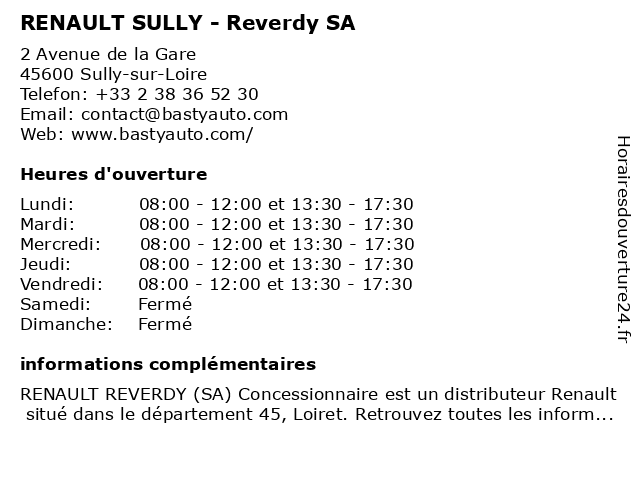 RENAULT SULLY - Reverdy SA

2 Avenue de la Gare
45600 Sully-sur-Loire
Telefon: +33 2 38 36 52 30
Email: contact@bastyauto.com
Web: www.bastyauto.com/

Heures d'ouverture

| | |
|---|---|
| Lundi: | 08:00 - 12:00 et 13:30 - 17:30 |
| Mardi: | 08:00 - 12:00 et 13:30 - 17:30 |
| Mercredi: | 08:00 - 12:00 et 13:30 - 17:30 |
| Jeudi: | 08:00 - 12:00 et 13:30 - 17:30 |
| Vendredi: | 08:00 - 12:00 et 13:30 - 17:30 |
| Samedi: | Fermé |
| Dimanche: | Fermé |

informations complémentaires

RENAULT REVERDY (SA) Concessionnaire est un distributeur Renault situé dans le département 45, Loiret. Retrouvez toutes les inform...

Horairesdouverture24.fr